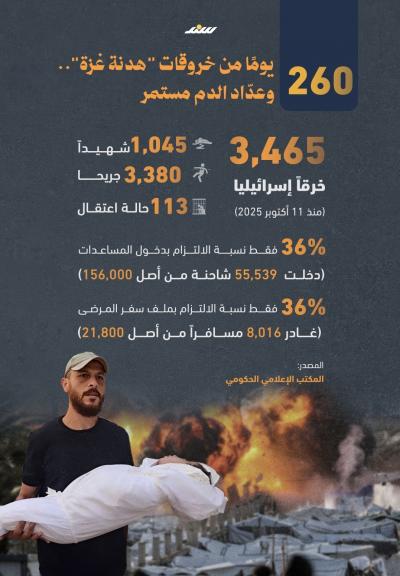 سند

260 يومًا من خروقات "هدنة غزة".. وعدّاد الدم مستمر

3,465
خرقاً إسرائيليا
(منذ 11 أكتوبر 2025)

1,045 شهيداً
3,380 جريحا
113 حالة اعتقال

36% فقط نسبة الالتزام بدخول المساعدات
(دخلت 55,539 شاحنة من أصل 156,000)

36% فقط نسبة الالتزام بملف سفر المرضى
(غادر 8,016 مسافراً من أصل 21,800)

المصدر:
المكتب الإعلامي الحكومي